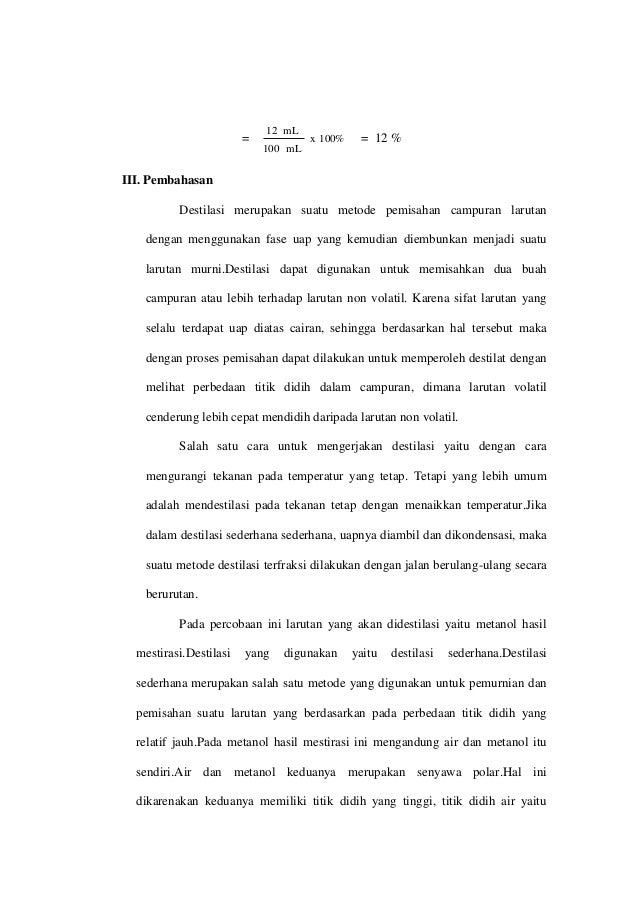 $= \frac{12 \text{ mL}}{100 \text{ mL}} \times 100\% = 12\ \%$

III. Pembahasan

Destilasi merupakan suatu metode pemisahan campuran larutan dengan menggunakan fase uap yang kemudian diembunkan menjadi suatu larutan murni.Destilasi dapat digunakan untuk memisahkan dua buah campuran atau lebih terhadap larutan non volatil. Karena sifat larutan yang selalu terdapat uap diatas cairan, sehingga berdasarkan hal tersebut maka dengan proses pemisahan dapat dilakukan untuk memperoleh destilat dengan melihat perbedaan titik didih dalam campuran, dimana larutan volatil cenderung lebih cepat mendidih daripada larutan non volatil.

Salah satu cara untuk mengerjakan destilasi yaitu dengan cara mengurangi tekanan pada temperatur yang tetap. Tetapi yang lebih umum adalah mendestilasi pada tekanan tetap dengan menaikkan temperatur.Jika dalam destilasi sederhana sederhana, uapnya diambil dan dikondensasi, maka suatu metode destilasi terfraksi dilakukan dengan jalan berulang-ulang secara berurutan.

Pada percobaan ini larutan yang akan didestilasi yaitu metanol hasil mestirasi.Destilasi yang digunakan yaitu destilasi sederhana.Destilasi sederhana merupakan salah satu metode yang digunakan untuk pemurnian dan pemisahan suatu larutan yang berdasarkan pada perbedaan titik didih yang relatif jauh.Pada metanol hasil mestirasi ini mengandung air dan metanol itu sendiri.Air dan metanol keduanya merupakan senyawa polar.Hal ini dikarenakan keduanya memiliki titik didih yang tinggi, titik didih air yaitu